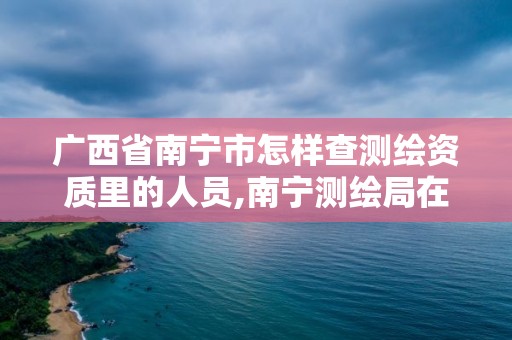 广西省南宁市怎样查测绘资质里的人员,南宁测绘局在